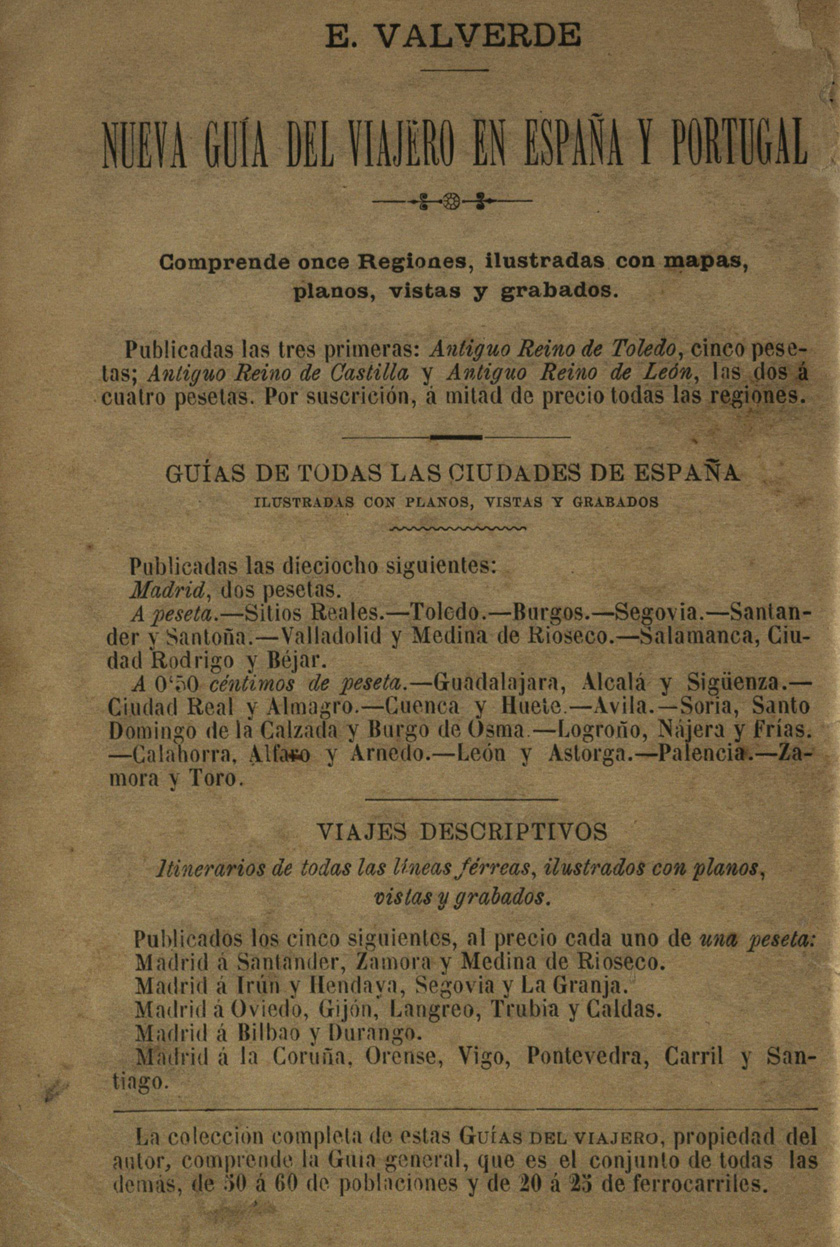 E. VALVERDE

NUEVA GUÍA DEL VIAJERO EN ESPAÑA Y PORTUGAL

Comprende once Regiones, ilustradas con mapas, planos, vistas y grabados.

Publicadas las tres primeras: Antiguo Reino de Toledo, cinco pesetas; Antiguo Reino de Castilla y Antiguo Reino de León, las dos á cuatro pesetas. Por suscrición, á mitad de precio todas las regiones.

GUÍAS DE TODAS LAS CIUDADES DE ESPAÑA
ILUSTRADAS CON PLANOS, VISTAS Y GRABADOS

Publicadas las dieciocho siguientes:
Madrid, dos pesetas.
A peseta.—Sitios Reales.—Toledo.—Burgos.—Segovia.—Santander y Santoña.—Valladolid y Medina de Rioseco.—Salamanca, Ciudad Rodrigo y Béjar.
A 0'50 céntimos de peseta.—Guadalajara, Alcalá y Sigüenza.—Ciudad Real y Almagro.—Cuenca y Huete.—Avila.—Soria, Santo Domingo de la Calzada y Burgo de Osma.—Logroño, Nájera y Frías.—Calahorra, Alfaro y Arnedo.—León y Astorga.—Palencia.—Zamora y Toro.

VIAJES DESCRIPTIVOS

Itinerarios de todas las líneas férreas, ilustrados con planos, vistas y grabados.

Publicados los cinco siguientes, al precio cada uno de una peseta:
Madrid á Santander, Zamora y Medina de Rioseco.
Madrid á Irún y Hendaya, Segovia y La Granja.
Madrid á Oviedo, Gijón, Langreo, Trubia y Caldas.
Madrid á Bilbao y Durango.
Madrid á la Coruña, Orense, Vigo, Pontevedra, Carril y Santiago.

La colección completa de estas GUÍAS DEL VIAJERO, propiedad del autor, comprende la Guía general, que es el conjunto de todas las demás, de 50 á 60 de poblaciones y de 20 á 25 de ferrocarriles.